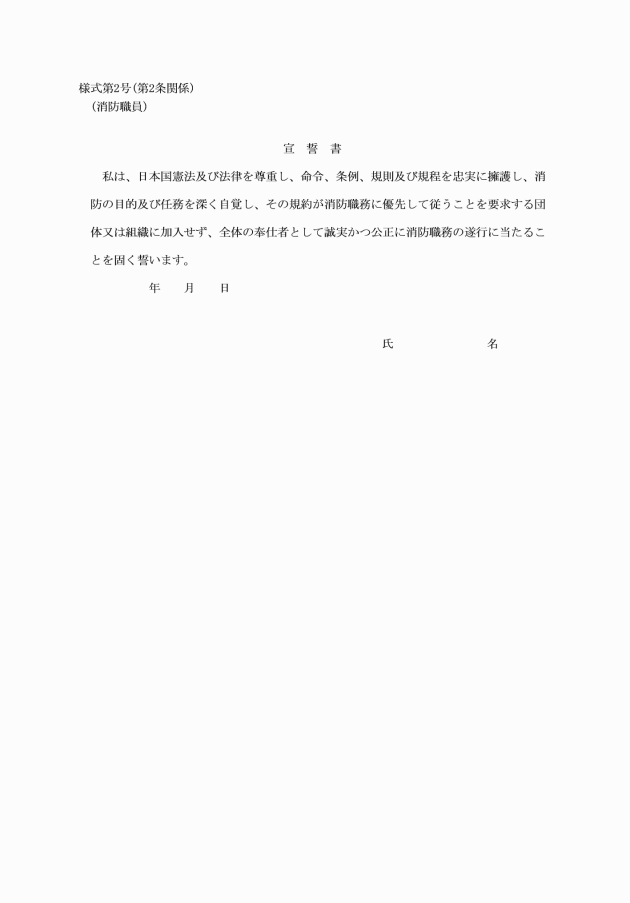 様式第2号(第2条関係)
(消防職員)

宣　誓　書

私は、日本国憲法及び法律を尊重し、命令、条例、規則及び規程を忠実に擁護し、消防の目的及び任務を深く自覚し、その規約が消防職務に優先して従うことを要求する団体又は組織に加入せず、全体の奉仕者として誠実かつ公正に消防職務の遂行に当たることを固く誓います。

年　月　日

氏　名